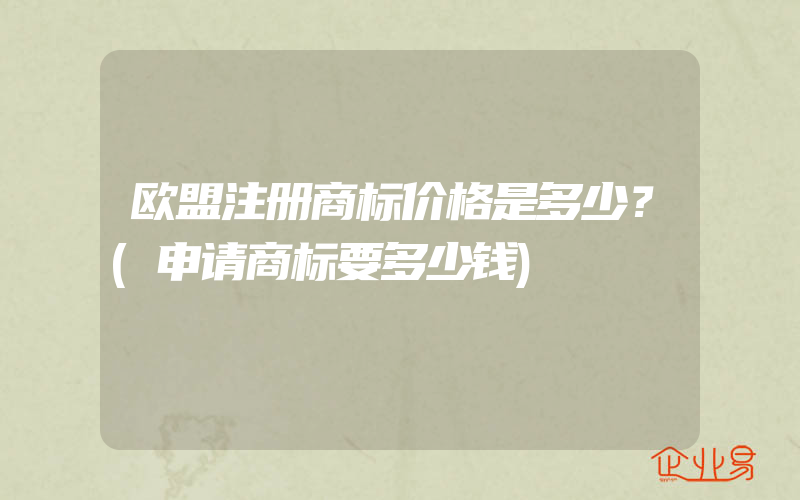 欧盟注册商标价格是多少？(申请商标要多少钱)

企业易